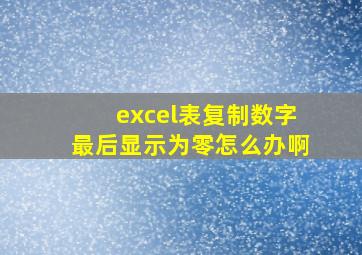 excel表复制数字
最后显示为零怎么办啊